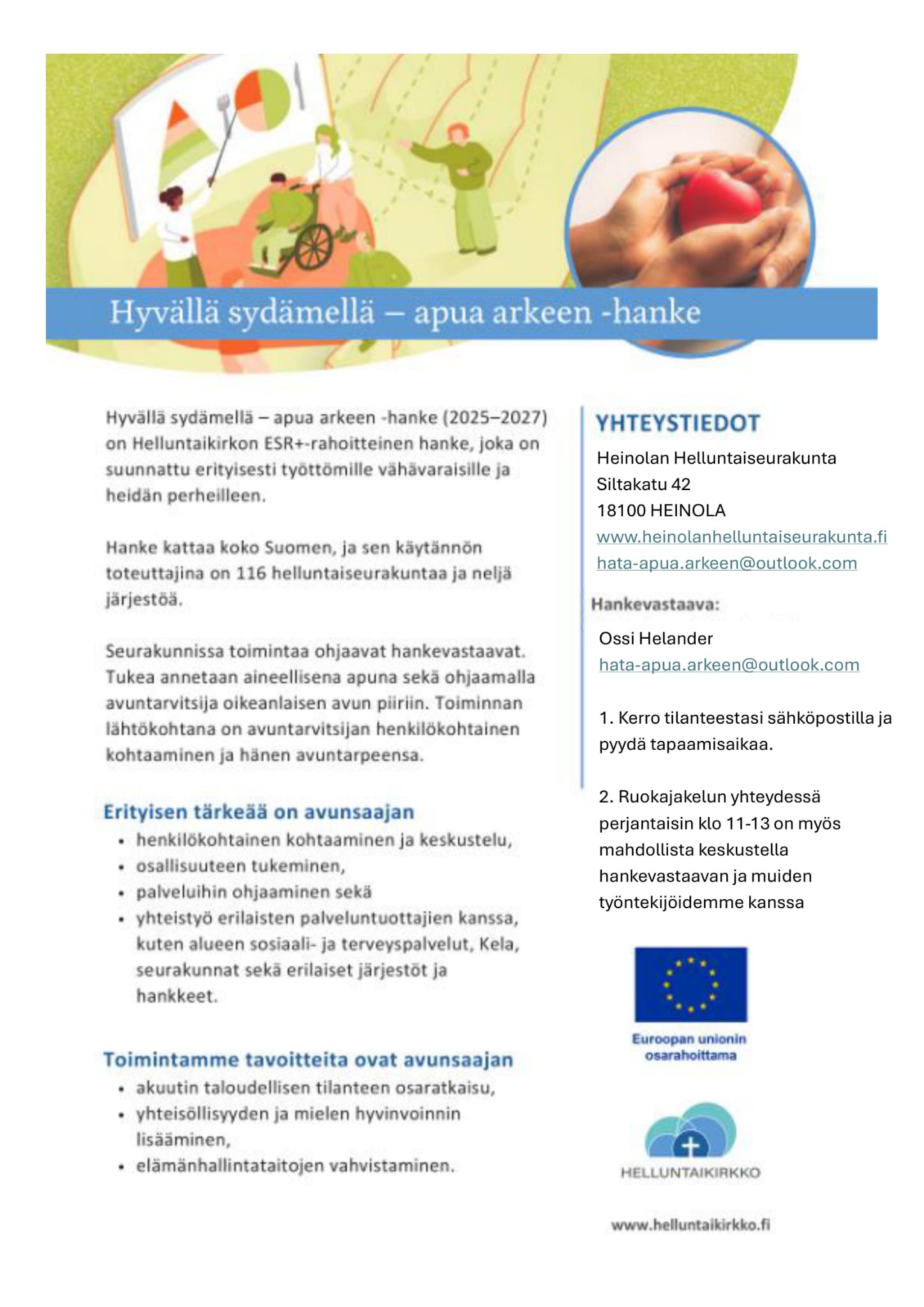 Hyvällä sydämellä – apua arkeen -hanke

Hyvällä sydämellä – apua arkeen -hanke (2025–2027) on Helluntaikirkon ESR+-rahoitteinen hanke, joka on suunnattu erityisesti työttömille vähävaraisille ja heidän perheilleen.

Hanke kattaa koko Suomen, ja sen käytännön toteuttajina on 116 helluntaiseurakuntaa ja neljä järjestöä.

Seurakunnissa toimintaa ohjaavat hankevastaavat. Tukea annetaan aineellisena apuna sekä ohjaamalla avuntarvitsija oikeanlaisen avun piiriin. Toiminnan lähtökohtana on avuntarvitsijan henkilökohtainen kohtaaminen ja hänen avuntarpeensa.

Erityisen tärkeää on avunsaajan
• henkilökohtainen kohtaaminen ja keskustelu,
• osallisuuteen tukeminen,
• palveluihin ohjaaminen sekä
• yhteistyö erilaisten palveluntuottajien kanssa, kuten alueen sosiaali- ja terveyspalvelut, Kela, seurakunnat sekä erilaiset järjestöt ja hankkeet.

Toimintamme tavoitteita ovat avunsaajan
• akuutin taloudellisen tilanteen osaratkaisu,
• yhteisöllisyyden ja mielen hyvinvoinnin lisääminen,
• elämänhallintataitojen vahvistaminen.

YHTEYSTIEDOT
Heinolan Helluntaiseurakunta
Siltakatu 42
18100 HEINOLA
www.heinolanhelluntaiseurakunta.fi
hata-apua.arkeen@outlook.com

Hankevastaava:
Ossi Helander
hata-apua.arkeen@outlook.com

1. Kerro tilanteestasi sähköpostilla ja pyydä tapaamisaikaa.

2. Ruokajakelun yhteydessä perjantaisin klo 11-13 on myös mahdollista keskustella hankevastaavan ja muiden työntekijöidemme kanssa

Euroopan unionin osarahoittama

HELLUNTAIKIRKKO

www.helluntaikirkko.fi